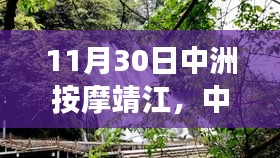 11月30日中洲按摩靖江，中